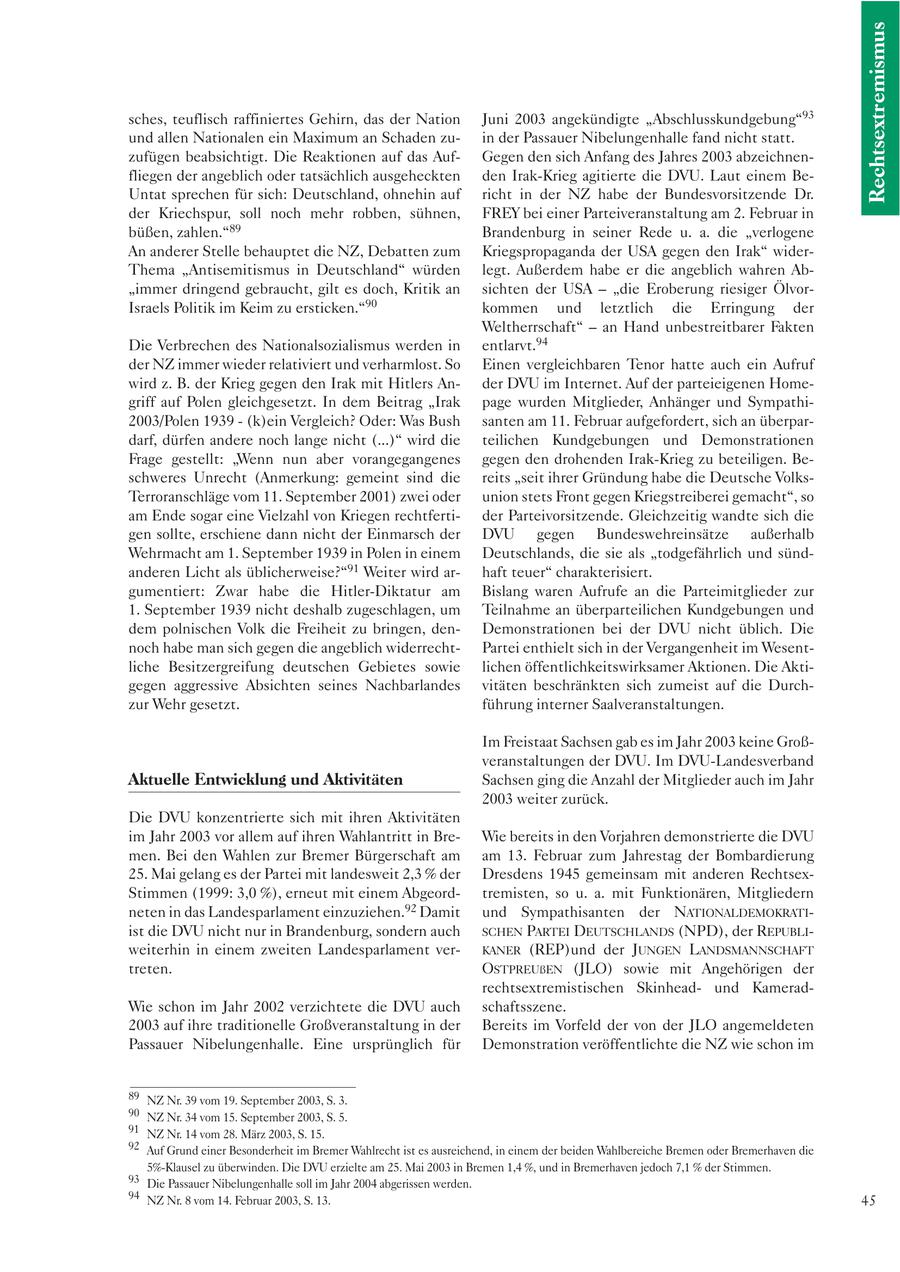 Rechtsextremismus

sches, teuflisch raffiniertes Gehirn, das der Nation und allen Nationalen ein Maximum an Schaden zuzufügen beabsichtigt. Die Reaktionen auf das Auffliegen der angeblich oder tatsächlich ausgeheckten Untat sprechen für sich: Deutschland, ohnehin auf der Kriechspur, soll noch mehr robben, sühnen, büßen, zahlen.“$^{89}$
An anderer Stelle behauptet die NZ, Debatten zum Thema „Antisemitismus in Deutschland“ würden „immer dringend gebraucht, gilt es doch, Kritik an Israels Politik im Keim zu ersticken.“$^{90}$

Die Verbrechen des Nationalsozialismus werden in der NZ immer wieder relativiert und verharmlost. So wird z. B. der Krieg gegen den Irak mit Hitlers Angriff auf Polen gleichgesetzt. In dem Beitrag „Irak 2003/Polen 1939 - (k)ein Vergleich? Oder: Was Bush darf, dürfen andere noch lange nicht (...)“ wird die Frage gestellt: „Wenn nun aber vorangegangenes schweres Unrecht (Anmerkung: gemeint sind die Terroranschläge vom 11. September 2001) zwei oder am Ende sogar eine Vielzahl von Kriegen rechtfertigen sollte, erschiene dann nicht der Einmarsch der Wehrmacht am 1. September 1939 in Polen in einem anderen Licht als üblicherweise?“$^{91}$ Weiter wird argumentiert: Zwar habe die Hitler-Diktatur am 1. September 1939 nicht deshalb zugeschlagen, um dem polnischen Volk die Freiheit zu bringen, dennoch habe man sich gegen die angeblich widerrechtliche Besitzergreifung deutschen Gebietes sowie gegen aggressive Absichten seines Nachbarlandes zur Wehr gesetzt.

Aktuelle Entwicklung und Aktivitäten

Die DVU konzentrierte sich mit ihren Aktivitäten im Jahr 2003 vor allem auf ihren Wahlantritt in Bremen. Bei den Wahlen zur Bremer Bürgerschaft am 25. Mai gelang es der Partei mit landesweit 2,3 % der Stimmen (1999: 3,0 %), erneut mit einem Abgeordneten in das Landesparlament einzuziehen.$^{92}$ Damit ist die DVU nicht nur in Brandenburg, sondern auch weiterhin in einem zweiten Landesparlament vertreten.

Wie schon im Jahr 2002 verzichtete die DVU auch 2003 auf ihre traditionelle Großveranstaltung in der Passauer Nibelungenhalle. Eine ursprünglich für Juni 2003 angekündigte „Abschlusskundgebung“$^{93}$ in der Passauer Nibelungenhalle fand nicht statt.
Gegen den sich Anfang des Jahres 2003 abzeichnenden Irak-Krieg agitierte die DVU. Laut einem Bericht in der NZ habe der Bundesvorsitzende Dr. FREY bei einer Parteiveranstaltung am 2. Februar in Brandenburg in seiner Rede u. a. die „verlogene Kriegspropaganda der USA gegen den Irak“ widerlegt. Außerdem habe er die angeblich wahren Absichten der USA – „die Eroberung riesiger Ölvorkommen und letztlich die Erringung der Weltherrschaft“ – an Hand unbestreitbarer Fakten entlarvt.$^{94}$
Einen vergleichbaren Tenor hatte auch ein Aufruf der DVU im Internet. Auf der parteieigenen Homepage wurden Mitglieder, Anhänger und Sympathisanten am 11. Februar aufgefordert, sich an überparteilichen Kundgebungen und Demonstrationen gegen den drohenden Irak-Krieg zu beteiligen. Bereits „seit ihrer Gründung habe die Deutsche Volksunion stets Front gegen Kriegstreiberei gemacht“, so der Parteivorsitzende. Gleichzeitig wandte sich die DVU gegen Bundeswehreinsätze außerhalb Deutschlands, die sie als „todgefährlich und sündhaft teuer“ charakterisiert.
Bislang waren Aufrufe an die Parteimitglieder zur Teilnahme an überparteilichen Kundgebungen und Demonstrationen bei der DVU nicht üblich. Die Partei enthielt sich in der Vergangenheit im Wesentlichen öffentlichkeitswirksamer Aktionen. Die Aktivitäten beschränkten sich zumeist auf die Durchführung interner Saalveranstaltungen.

Im Freistaat Sachsen gab es im Jahr 2003 keine Großveranstaltungen der DVU. Im DVU-Landesverband Sachsen ging die Anzahl der Mitglieder auch im Jahr 2003 weiter zurück.

Wie bereits in den Vorjahren demonstrierte die DVU am 13. Februar zum Jahrestag der Bombardierung Dresdens 1945 gemeinsam mit anderen Rechtsextremisten, so u. a. mit Funktionären, Mitgliedern und Sympathisanten der NATIONALDEMOKRATISCHEN PARTEI DEUTSCHLANDS (NPD), der REPUBLIKANER (REP)und der JUNGEN LANDSMANNSCHAFT OSTPREUßEN (JLO) sowie mit Angehörigen der rechtsextremistischen Skinhead- und Kameradschaftsszene.
Bereits im Vorfeld der von der JLO angemeldeten Demonstration veröffentlichte die NZ wie schon im

$^{89}$ NZ Nr. 39 vom 19. September 2003, S. 3.
$^{90}$ NZ Nr. 34 vom 15. September 2003, S. 5.
$^{91}$ NZ Nr. 14 vom 28. März 2003, S. 15.
$^{92}$ Auf Grund einer Besonderheit im Bremer Wahlrecht ist es ausreichend, in einem der beiden Wahlbereiche Bremen oder Bremerhaven die 5%-Klausel zu überwinden. Die DVU erzielte am 25. Mai 2003 in Bremen 1,4 %, und in Bremerhaven jedoch 7,1 % der Stimmen.
$^{93}$ Die Passauer Nibelungenhalle soll im Jahr 2004 abgerissen werden.
$^{94}$ NZ Nr. 8 vom 14. Februar 2003, S. 13.

45